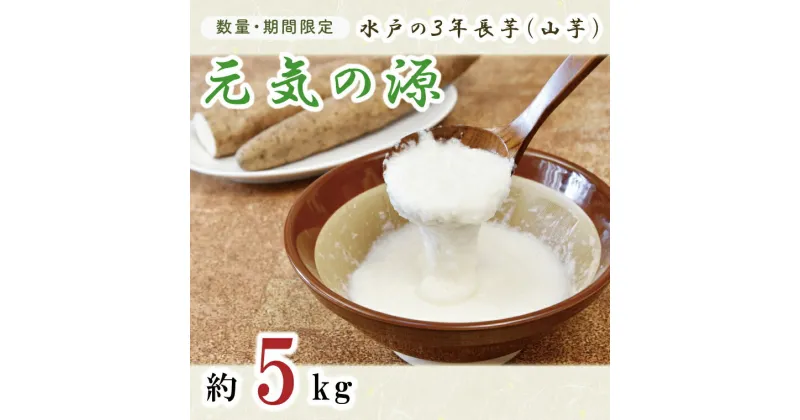 数量・期間限定　水戸の3年長芋(山芋)

元気の源

約 5 kg